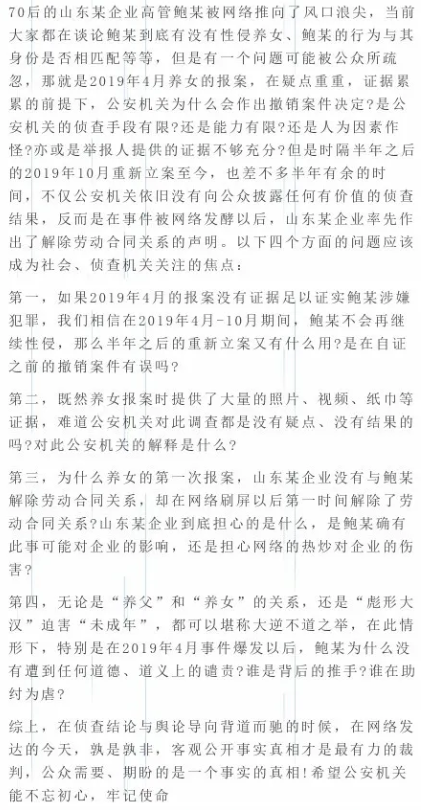 70后的山东某企业高管鲍某被网络推向了风口浪尖，当前大家都在谈论鲍某到底有没有性侵养女、鲍某的行为与其身份是否相匹配等等，但是有一个问题可能被公众所疏忽，那就是2019年4月养女的报案，在疑点重重，证据累累的前提下，公安机关为什么会作出撤销案件决定?是公安机关的侦查手段有限?还是能力有限?还是人为因素作怪?亦或是举报人提供的证据不够充分?但是时隔半年之后的2019年10月重新立案至今，也差不多半年有余的时间，不仅公安机关依旧没有向公众披露任何有价值的侦查结果，反而是在事件被网络发酵以后，山东某企业率先作出了解除劳动合同关系的声明。以下四个方面的问题应该成为社会、侦查机关关注的焦点：

第一，如果2019年4月的报案没有证据足以证实鲍某涉嫌犯罪，我们相信在2019年4月-10月期间，鲍某不会再继续性侵，那么半年之后的重新立案又有什么用?是在自证之前的撤销案件有误吗?

第二，既然养女报案时提供了大量的照片、视频、纸巾等证据，难道公安机关对此调查都是没有疑点、没有结果的吗?对此公安机关的解释是什么?

第三，为什么养女的第一次报案，山东某企业没有与鲍某解除劳动合同关系，却在网络刷屏以后第一时间解除了劳动合同关系?山东某企业到底担心的是什么，是鲍某确有此事可能对企业的影响，还是担心网络的热炒对企业的伤害?

第四，无论是“养父”和“养女”的关系，还是“彪形大汉”迫害“未成年”，都可以堪称大逆不道之举，在此情形下，特别是在2019年4月事件爆发以后，鲍某为什么没有遭到任何道德、道义上的谴责?谁是背后的推手?谁在助纣为虐?

综上，在侦查结论与舆论导向背道而驰的时候，在网络发达的今天，孰是孰非，客观公开事实真相才是最有力的裁判，公众需要、期盼的是一个事实的真相!希望公安机关能不忘初心，牢记使命